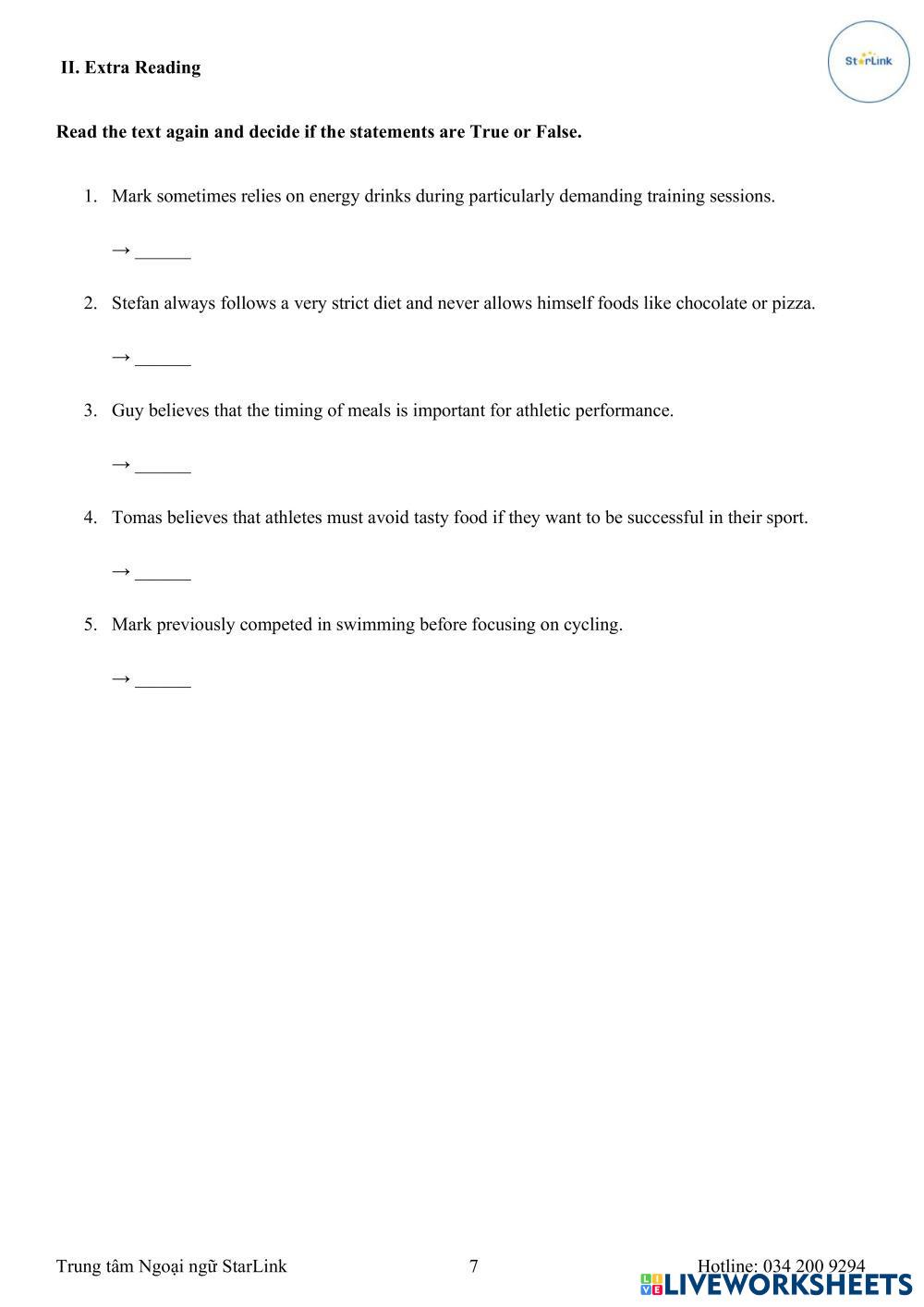 II. Extra Reading

StarLink

Read the text again and decide if the statements are True or False.

1. Mark sometimes relies on energy drinks during particularly demanding training sessions.

→ ______

2. Stefan always follows a very strict diet and never allows himself foods like chocolate or pizza.

→ ______

3. Guy believes that the timing of meals is important for athletic performance.

→ ______

4. Tomas believes that athletes must avoid tasty food if they want to be successful in their sport.

→ ______

5. Mark previously competed in swimming before focusing on cycling.

→ ______

Trung tâm Ngoại ngữ StarLink

7

Hotline: 034 200 9294

LIVEWORKSHEETS